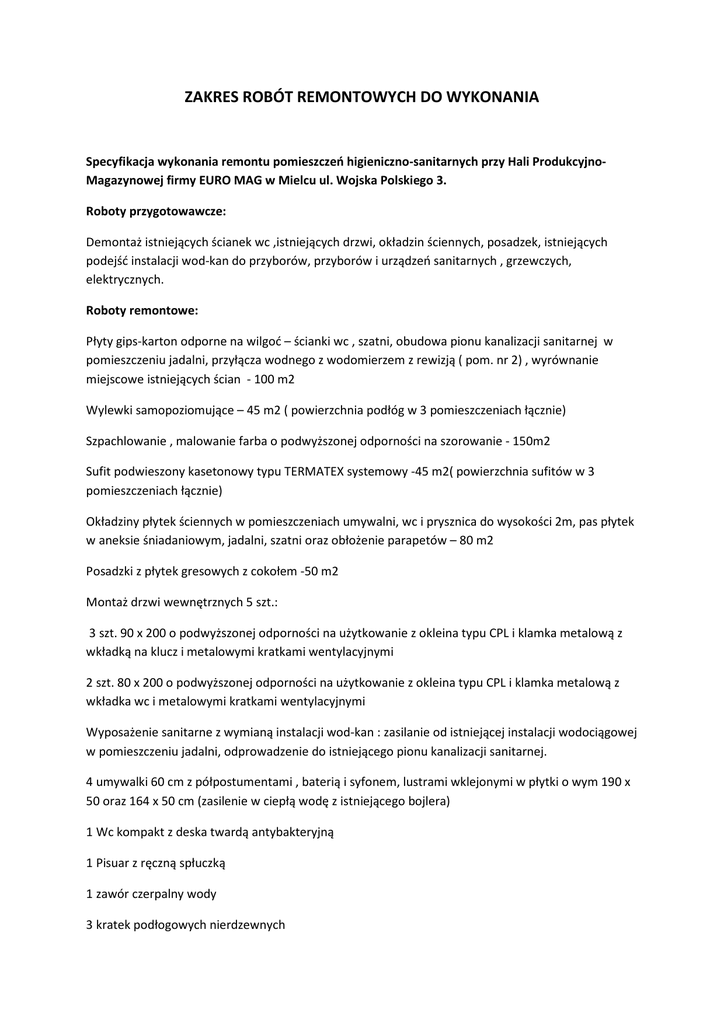 ZAKRES ROBÓT REMONTOWYCH DO WYKONANIA

Specyfikacja wykonania remontu pomieszczeń higieniczno-sanitarnych przy Hali Produkcyjno-Magazynowej firmy EURO MAG w Mielcu ul. Wojska Polskiego 3.

Roboty przygotowawcze:

Demontaż istniejących ścianek wc ,istniejących drzwi, okładzin ściennych, posadzek, istniejących podejść instalacji wod-kan do przyborów, przyborów i urządzeń sanitarnych , grzewczych, elektrycznych.

Roboty remontowe:

Płyty gips-karton odporne na wilgoć – ścianki wc , szatni, obudowa pionu kanalizacji sanitarnej w pomieszczeniu jadalni, przyłącza wodnego z wodomierzem z rewizją ( pom. nr 2) , wyrównanie miejscowe istniejących ścian - 100 m2

Wylewki samopoziomujące – 45 m2 ( powierzchnia podłóg w 3 pomieszczeniach łącznie)

Szpachlowanie , malowanie farba o podwyższonej odporności na szorowanie - 150m2

Sufit podwieszony kasetonowy typu TERMATEX systemowy -45 m2( powierzchnia sufitów w 3 pomieszczeniach łącznie)

Okładziny płytek ściennych w pomieszczeniach umywalni, wc i prysznica do wysokości 2m, pas płytek w aneksie śniadaniowym, jadalni, szatni oraz obłożenie parapetów – 80 m2

Posadzki z płytek gresowych z cokołem -50 m2

Montaż drzwi wewnętrznych 5 szt.:

3 szt. 90 x 200 o podwyższonej odporności na użytkowanie z okleina typu CPL i klamka metalową z wkładką na klucz i metalowymi kratkami wentylacyjnymi

2 szt. 80 x 200 o podwyższonej odporności na użytkowanie z okleina typu CPL i klamka metalową z wkładka wc i metalowymi kratkami wentylacyjnymi

Wyposażenie sanitarne z wymianą instalacji wod-kan : zasilanie od istniejącej instalacji wodociągowej w pomieszczeniu jadalni, odprowadzenie do istniejącego pionu kanalizacji sanitarnej.

4 umywalki 60 cm z półpostumentami , baterią i syfonem, lustrami wklejonymi w płytki o wym 190 x 50 oraz 164 x 50 cm (zasilenie w ciepłą wodę z istniejącego bojlera)

1 Wc kompakt z deska twardą antybakteryjną

1 Pisuar z ręczną spłuczką

1 zawór czerpalny wody

3 kratek podłogowych nierdzewnych